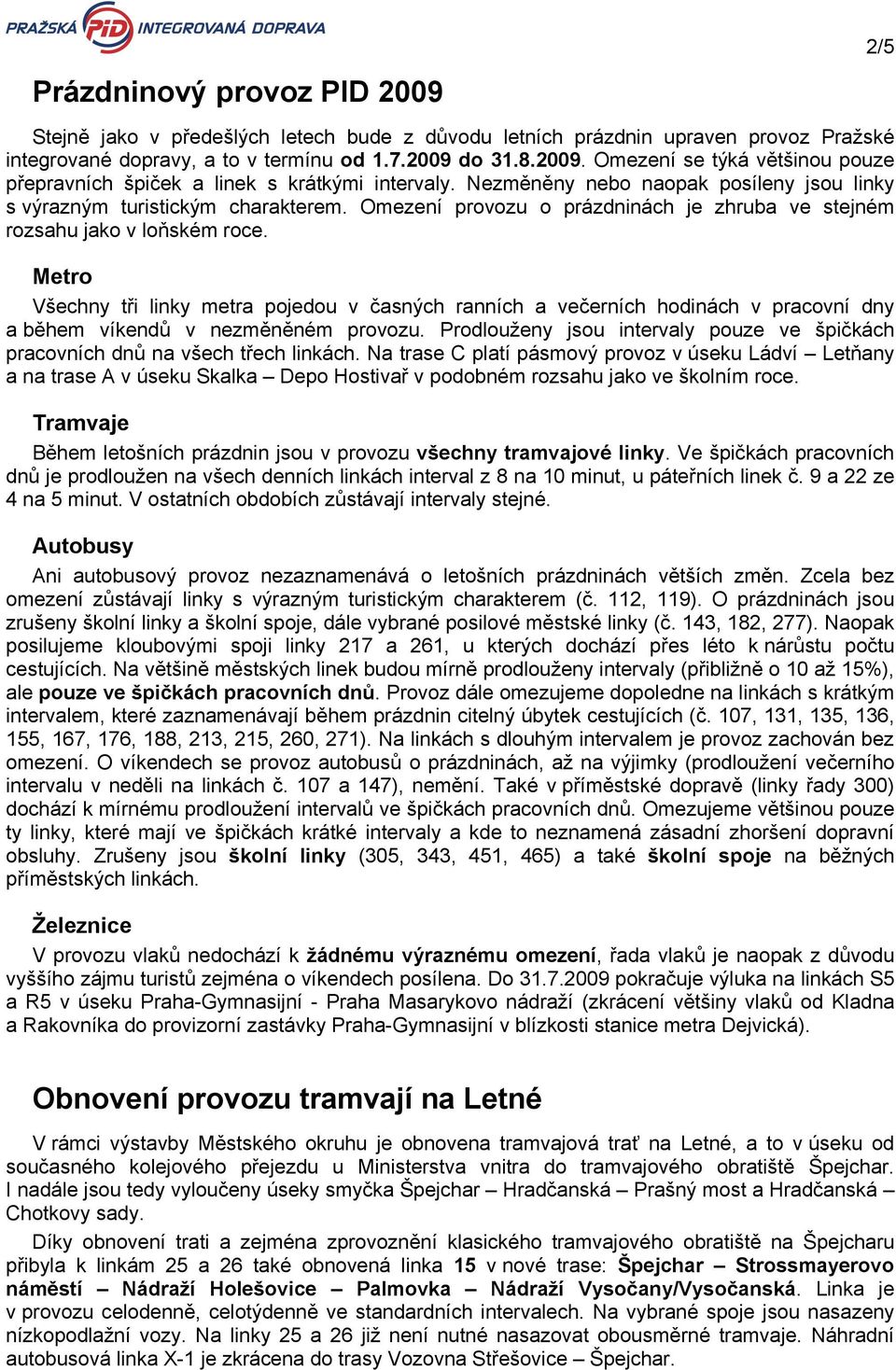 PRAŽSKÁ PID INTEGROVANÁ DOPRAVA

2/5

Prázdninový provoz PID 2009

Stejně jako v předešlých letech bude z důvodu letních prázdnin upraven provoz Pražské integrované dopravy, a to v termínu od 1.7.2009 do 31.8.2009. Omezení se týká většinou pouze přepravních špiček a linek s krátkými intervaly. Nezměněny nebo naopak posíleny jsou linky s výrazným turistickým charakterem. Omezení provozu o prázdninách je zhruba ve stejném rozsahu jako v loňském roce.

Metro

Všechny tři linky metra pojedou v časných ranních a večerních hodinách v pracovní dny a během víkendů v nezměněném provozu. Prodlouženy jsou intervaly pouze ve špičkách pracovních dnů na všech třech linkách. Na trase C platí pásmový provoz v úseku Ládví – Letňany a na trase A v úseku Skalka – Depo Hostivař v podobném rozsahu jako ve školním roce.

Tramvaje

Během letošních prázdnin jsou v provozu všechny tramvajové linky. Ve špičkách pracovních dnů je prodloužen na všech denních linkách interval z 8 na 10 minut, u páteřních linek č. 9 a 22 ze 4 na 5 minut. V ostatních obdobích zůstávají intervaly stejné.

Autobusy

Ani autobusový provoz nezaznamenává o letošních prázdninách větších změn. Zcela bez omezení zůstávají linky s výrazným turistickým charakterem (č. 112, 119). O prázdninách jsou zrušeny školní linky a školní spoje, dále vybrané posilové městské linky (č. 143, 182, 277). Naopak posilujeme kloubovými spoji linky 217 a 261, u kterých dochází přes léto k nárůstu počtu cestujících. Na většině městských linek budou mírně prodlouženy intervaly (přibližně o 10 až 15%), ale pouze ve špičkách pracovních dnů. Provoz dále omezujeme dopoledne na linkách s krátkým intervalem, které zaznamenávají během prázdnin citelný úbytek cestujících (č. 107, 131, 135, 136, 155, 167, 176, 188, 213, 215, 260, 271). Na linkách s dlouhým intervalem je provoz zachován bez omezení. O víkendech se provoz autobusů o prázdninách, až na výjimky (prodloužení večerního intervalu v neděli na linkách č. 107 a 147), nemění. Také v příměstské dopravě (linky řady 300) dochází k mírnému prodloužení intervalů ve špičkách pracovních dnů. Omezujeme většinou pouze ty linky, které mají ve špičkách krátké intervaly a kde to neznamená zásadní zhoršení dopravní obsluhy. Zrušeny jsou školní linky (305, 343, 451, 465) a také školní spoje na běžných příměstských linkách.

Železnice

V provozu vlaků nedochází k žádnému výraznému omezení, řada vlaků je naopak z důvodu vyššího zájmu turistů zejména o víkendech posílena. Do 31.7.2009 pokračuje výluka na linkách S5 a R5 v úseku Praha-Gymnasijní - Praha Masarykovo nádraží (zkrácení většiny vlaků od Kladna a Rakovníka do provizorní zastávky Praha-Gymnasijní v blízkosti stanice metra Dejvická).

Obnovení provozu tramvají na Letné

V rámci výstavby Městského okruhu je obnovena tramvajová trať na Letné, a to v úseku od současného kolejového přejezdu u Ministerstva vnitra do tramvajového obratiště Špejchar. I nadále jsou tedy vyloučeny úseky smyčka Špejchar – Hradčanská – Prašný most a Hradčanská – Chotkovy sady.

Díky obnovení trati a zejména zprovoznění klasického tramvajového obratiště na Špejcharu přibyla k linkám 25 a 26 také obnovená linka 15 v nové trase: Špejchar – Strossmayerovo náměstí – Nádraží Holešovice – Palmovka – Nádraží Vysočany/Vysočanská. Linka je v provozu celodenně, celotýdenně ve standardních intervalech. Na vybrané spoje jsou nasazeny nízkopodlažní vozy. Na linky 25 a 26 již není nutné nasazovat obousměrné tramvaje. Náhradní autobusová linka X-1 je zkrácena do trasy Vozovna Střešovice – Špejchar.